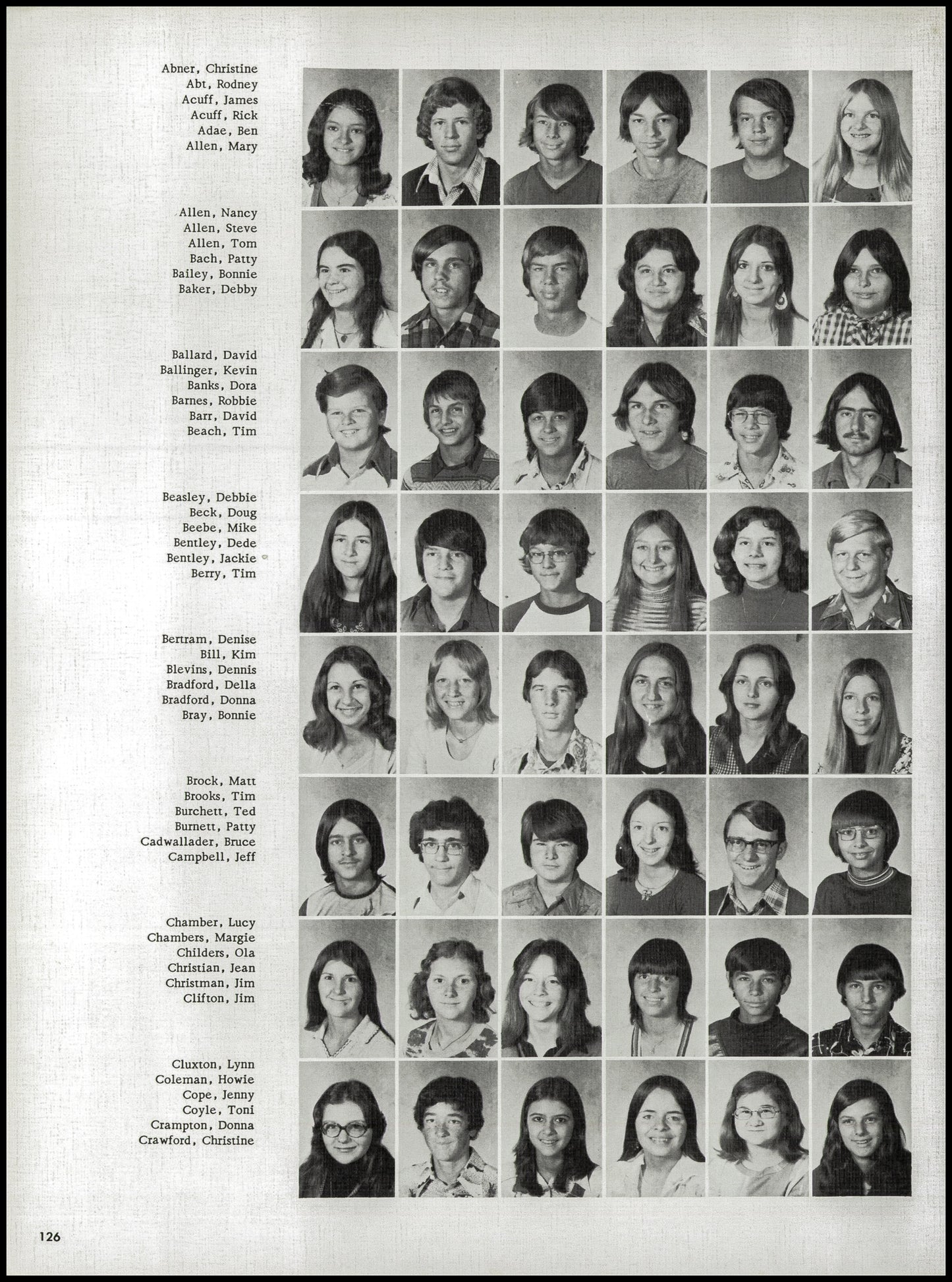 Abner, Christine
Abt, Rodney
Acuff, James
Acuff, Rick
Adae, Ben
Allen, Mary

Allen, Nancy
Allen, Steve
Allen, Tom
Bach, Patty
Bailey, Bonnie
Baker, Debby

Ballard, David
Ballinger, Kevin
Banks, Dora
Barnes, Robbie
Barr, David
Beach, Tim

Beasley, Debbie
Beck, Doug
Beebe, Mike
Bentley, Dede
Bentley, Jackie
Berry, Tim

Bertram, Denise
Bill, Kim
Blevins, Dennis
Bradford, Della
Bradford, Donna
Bray, Bonnie

Brock, Matt
Brooks, Tim
Burchett, Ted
Burnett, Patty
Cadwallader, Bruce
Campbell, Jeff

Chamber, Lucy
Chambers, Margie
Childers, Ola
Christian, Jean
Christman, Jim
Clifton, Jim

Cluxton, Lynn
Coleman, Howie
Cope, Jenny
Coyle, Toni
Crampton, Donna
Crawford, Christine

126